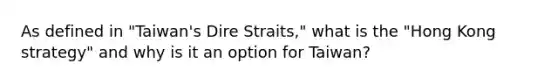 As defined in "Taiwan's Dire Straits," what is the "Hong Kong strategy" and why is it an option for Taiwan?